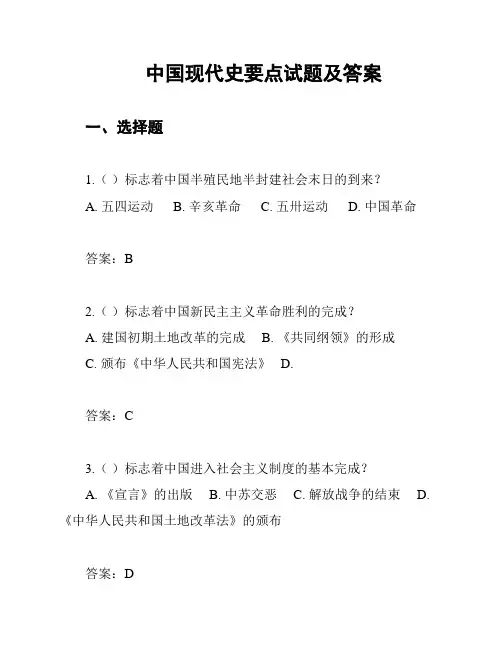 中国现代史要点试题及答案

一、选择题

1.（ ）标志着中国半殖民地半封建社会末日的到来？
A. 五四运动　B. 辛亥革命　C. 五卅运动　D. 中国革命

答案：B

2.（ ）标志着中国新民主主义革命胜利的完成？
A. 建国初期土地改革的完成　B. 《共同纲领》的形成
C. 颁布《中华人民共和国宪法》　D.

答案：C

3.（ ）标志着中国进入社会主义制度的基本完成？
A. 《宣言》的出版　B. 中苏交恶　C. 解放战争的结束　D. 《中华人民共和国土地改革法》的颁布

答案：D